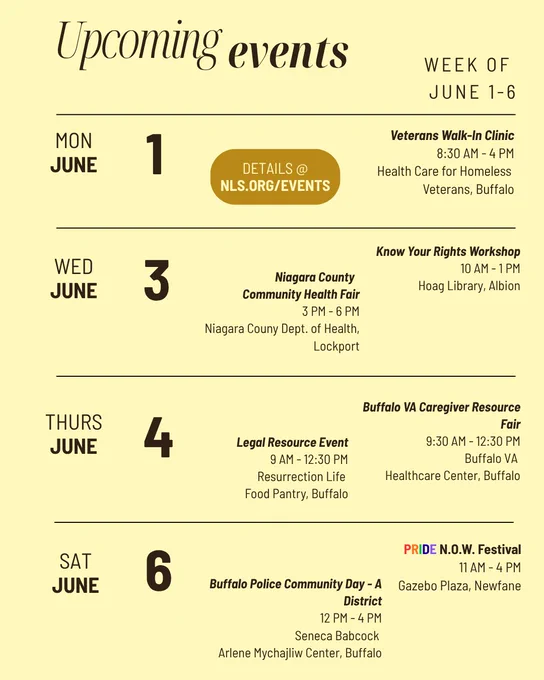 Upcoming events

WEEK OF JUNE 1-6

MON JUNE 1

DETAILS @ NLS.ORG/EVENTS

Veterans Walk-In Clinic
8:30 AM - 4 PM
Health Care for Homeless Veterans, Buffalo

WED JUNE 3

Niagara County Community Health Fair
3 PM - 6 PM
Niagara Couny Dept. of Health, Lockport

Know Your Rights Workshop
10 AM - 1 PM
Hoag Library, Albion

THURS JUNE 4

Legal Resource Event
9 AM - 12:30 PM
Resurrection Life Food Pantry, Buffalo

Buffalo VA Caregiver Resource Fair
9:30 AM - 12:30 PM
Buffalo VA Healthcare Center, Buffalo

SAT JUNE 6

Buffalo Police Community Day - A District
12 PM - 4 PM
Seneca Babcock Arlene Mychajliw Center, Buffalo

PRIDE N.O.W. Festival
11 AM - 4 PM
Gazebo Plaza, Newfane